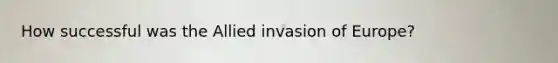 How successful was the Allied invasion of Europe?